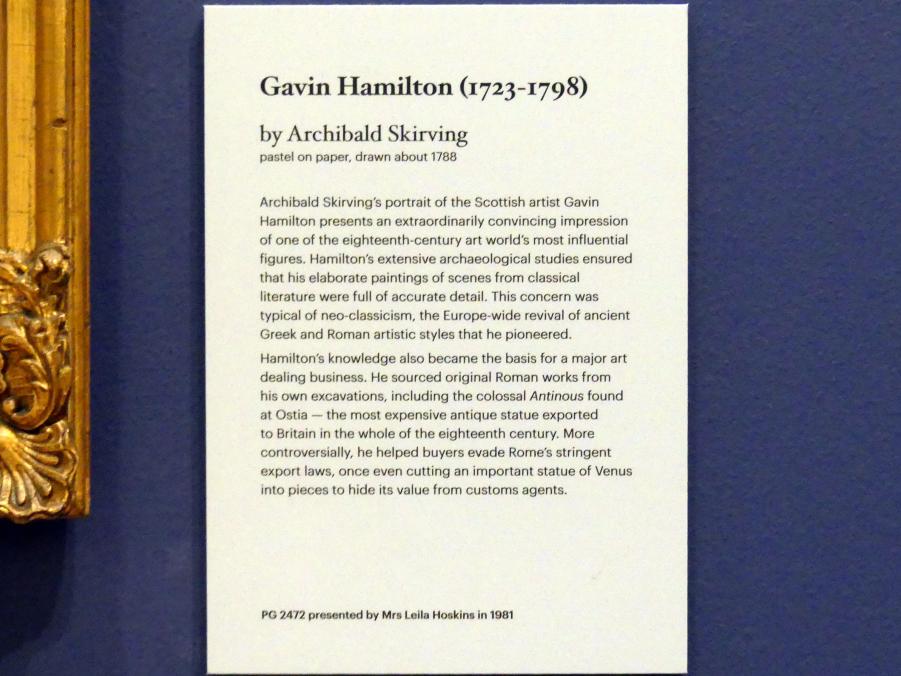 Gavin Hamilton (1723-1798)

by Archibald Skirving
pastel on paper, drawn about 1788

Archibald Skirving's portrait of the Scottish artist Gavin Hamilton presents an extraordinarily convincing impression of one of the eighteenth-century art world's most influential figures. Hamilton's extensive archaeological studies ensured that his elaborate paintings of scenes from classical literature were full of accurate detail. This concern was typical of neo-classicism, the Europe-wide revival of ancient Greek and Roman artistic styles that he pioneered.

Hamilton's knowledge also became the basis for a major art dealing business. He sourced original Roman works from his own excavations, including the colossal Antinous found at Ostia — the most expensive antique statue exported to Britain in the whole of the eighteenth century. More controversially, he helped buyers evade Rome's stringent export laws, once even cutting an important statue of Venus into pieces to hide its value from customs agents.

PG 2472 presented by Mrs Leila Hoskins in 1981